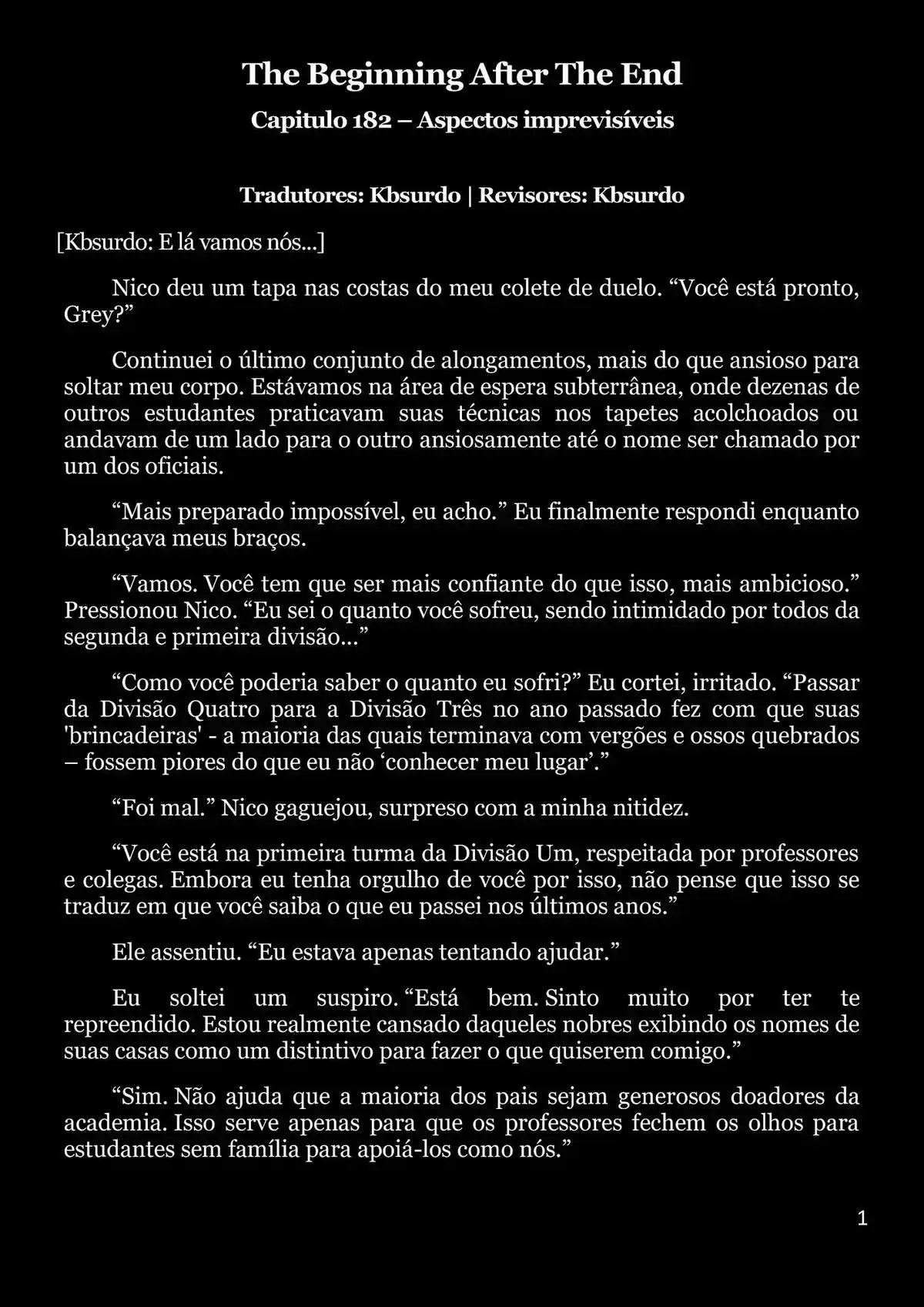 The Beginning After The End

Capitulo 182 – Aspectos imprevisíveis

Tradutores: Kbsurdo | Revisores: Kbsurdo

[Kbsurdo: E lá vamos nós...]

Nico deu um tapa nas costas do meu colete de duelo. “Você está pronto, Grey?”

Continuei o último conjunto de alongamentos, mais do que ansioso para soltar meu corpo. Estávamos na área de espera subterrânea, onde dezenas de outros estudantes praticavam suas técnicas nos tapetes acolchoados ou andavam de um lado para o outro ansiosamente até o nome ser chamado por um dos oficiais.

“Mais preparado impossível, eu acho.” Eu finalmente respondi enquanto balançava meus braços.

“Vamos. Você tem que ser mais confiante do que isso, mais ambicioso.” Pressionou Nico. “Eu sei o quanto você sofreu, sendo intimidado por todos da segunda e primeira divisão...”

“Como você poderia saber o quanto eu sofri?” Eu cortei, irritado. “Passar da Divisão Quatro para a Divisão Três no ano passado fez com que suas 'brincadeiras' - a maioria das quais terminava com vergões e ossos quebrados – fossem piores do que eu não ‘conhecer meu lugar’.”

“Foi mal.” Nico gaguejou, surpreso com a minha nitidez.

“Você está na primeira turma da Divisão Um, respeitada por professores e colegas. Embora eu tenha orgulho de você por isso, não pense que isso se traduz em que você saiba o que eu passei nos últimos anos.”

Ele assentiu. “Eu estava apenas tentando ajudar.”

Eu soltei um suspiro. “Está bem. Sinto muito por ter te repreendido. Estou realmente cansado daqueles nobres exibindo os nomes de suas casas como um distintivo para fazer o que quiserem comigo.”

“Sim. Não ajuda que a maioria dos pais sejam generosos doadores da academia. Isso serve apenas para que os professores fechem os olhos para estudantes sem família para apoiá-los como nós.”

1